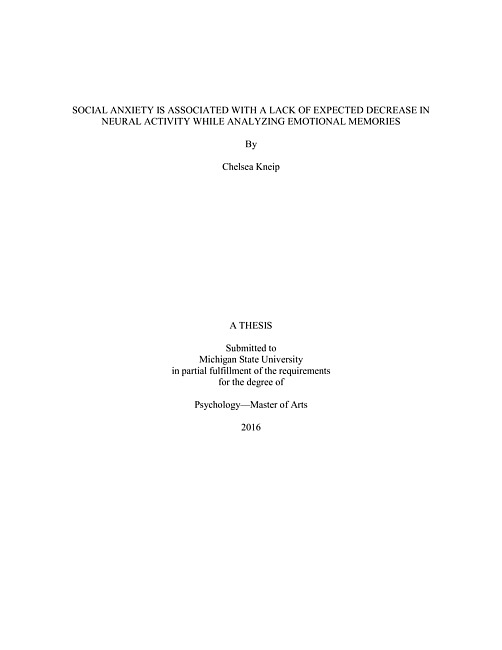 SOCIAL ANXIETY IS ASSOCIATED WITH A LACK OF EXPECTED DECREASE IN NEURAL ACTIVITY WHILE ANALYZING EMOTIONAL MEMORIES

By

Chelsea Kneip

A THESIS

Submitted to
Michigan State University
in partial fulfillment of the requirements
for the degree of

Psychology—Master of Arts

2016